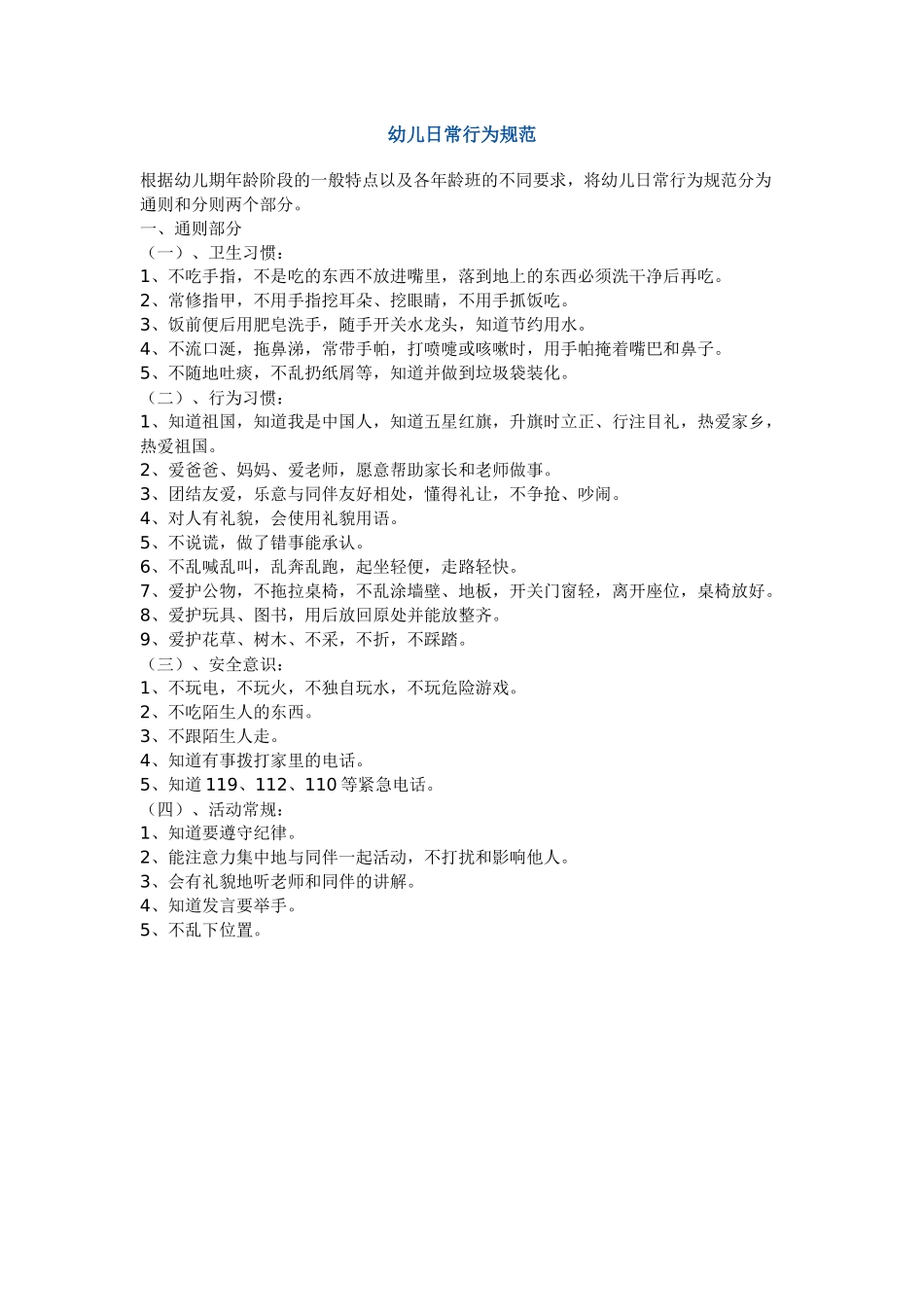 幼儿日常行为规范

根据幼儿期年龄阶段的一般特点以及各年龄班的不同要求，将幼儿日常行为规范分为通则和分则两个部分。

一、通则部分

（一）、卫生习惯：

1、不吃手指，不是吃的东西不放进嘴里，落到地上的东西必须洗干净后再吃。

2、常修指甲，不用手指挖耳朵、挖眼睛，不用手抓饭吃。

3、饭前便后用肥皂洗手，随手开关水龙头，知道节约用水。

4、不流口涎，拖鼻涕，常带手帕，打喷嚏或咳嗽时，用手帕掩着嘴巴和鼻子。

5、不随地吐痰，不乱扔纸屑等，知道并做到垃圾袋装化。

（二）、行为习惯：

1、知道祖国，知道我是中国人，知道五星红旗，升旗时立正、行注目礼，热爱家乡，热爱祖国。

2、爱爸爸、妈妈、爱老师，愿意帮助家长和老师做事。

3、团结友爱，乐意与同伴友好相处，懂得礼让，不争抢、吵闹。

4、对人有礼貌，会使用礼貌用语。

5、不说谎，做了错事能承认。

6、不乱喊乱叫，乱奔乱跑，起坐轻便，走路轻快。

7、爱护公物，不拖拉桌椅，不乱涂墙壁、地板，开关门窗轻，离开座位，桌椅放好。

8、爱护玩具、图书，用后放回原处并能放整齐。

9、爱护花草、树木、不采，不折，不踩踏。

（三）、安全意识：

1、不玩电，不玩火，不独自玩水，不玩危险游戏。

2、不吃陌生人的东西。

3、不跟陌生人走。

4、知道有事拨打家里的电话。

5、知道 119、112、110 等紧急电话。

（四）、活动常规：

1、知道要遵守纪律。

2、能注意力集中地与同伴一起活动，不打扰和影响他人。

3、会有礼貌地听老师和同伴的讲解。

4、知道发言要举手。

5、不乱下位置。